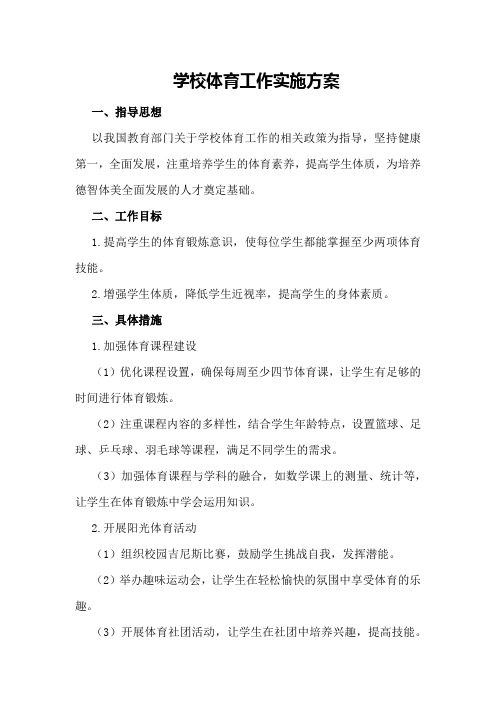 学校体育工作实施方案

一、指导思想

以我国教育部门关于学校体育工作的相关政策为指导，坚持健康第一，全面发展，注重培养学生的体育素养，提高学生体质，为培养德智体美全面发展的人才奠定基础。

二、工作目标

1.提高学生的体育锻炼意识，使每位学生都能掌握至少两项体育技能。

2.增强学生体质，降低学生近视率，提高学生的身体素质。

三、具体措施

1.加强体育课程建设

（1）优化课程设置，确保每周至少四节体育课，让学生有足够的时间进行体育锻炼。

（2）注重课程内容的多样性，结合学生年龄特点，设置篮球、足球、乒乓球、羽毛球等课程，满足不同学生的需求。

（3）加强体育课程与学科的融合，如数学课上的测量、统计等，让学生在体育锻炼中学会运用知识。

2.开展阳光体育活动

（1）组织校园吉尼斯比赛，鼓励学生挑战自我，发挥潜能。

（2）举办趣味运动会，让学生在轻松愉快的氛围中享受体育的乐趣。

（3）开展体育社团活动，让学生在社团中培养兴趣，提高技能。